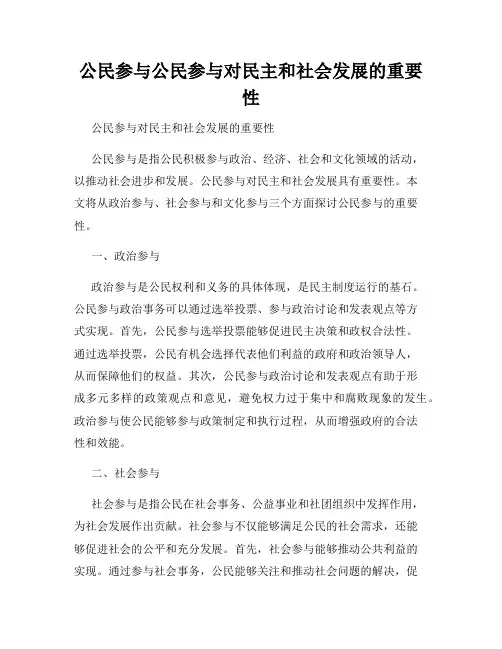 公民参与公民参与对民主和社会发展的重要性

公民参与对民主和社会发展的重要性

公民参与是指公民积极参与政治、经济、社会和文化领域的活动，以推动社会进步和发展。公民参与对民主和社会发展具有重要性。本文将从政治参与、社会参与和文化参与三个方面探讨公民参与的重要性。

一、政治参与

政治参与是公民权利和义务的具体体现，是民主制度运行的基石。公民参与政治事务可以通过选举投票、参与政治讨论和发表观点等方式实现。首先，公民参与选举投票能够促进民主决策和政权合法性。通过选举投票，公民有机会选择代表他们利益的政府和政治领导人，从而保障他们的权益。其次，公民参与政治讨论和发表观点有助于形成多元多样的政策观点和意见，避免权力过于集中和腐败现象的发生。政治参与使公民能够参与政策制定和执行过程，从而增强政府的合法性和效能。

二、社会参与

社会参与是指公民在社会事务、公益事业和社团组织中发挥作用，为社会发展作出贡献。社会参与不仅能够满足公民的社会需求，还能够促进社会的公平和充分发展。首先，社会参与能够推动公共利益的实现。通过参与社会事务，公民能够关注和推动社会问题的解决，促